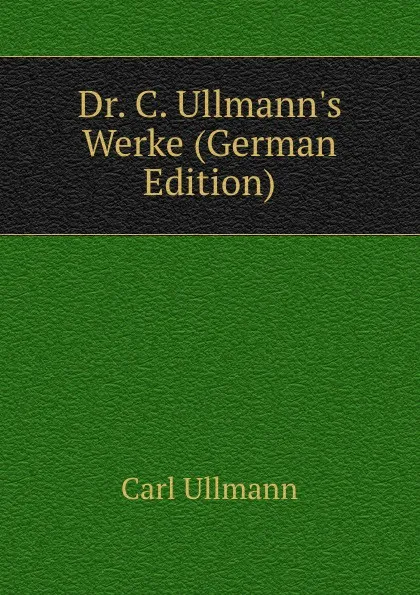 Dr. C. Ullmann's Werke (German Edition)

Carl Ullmann